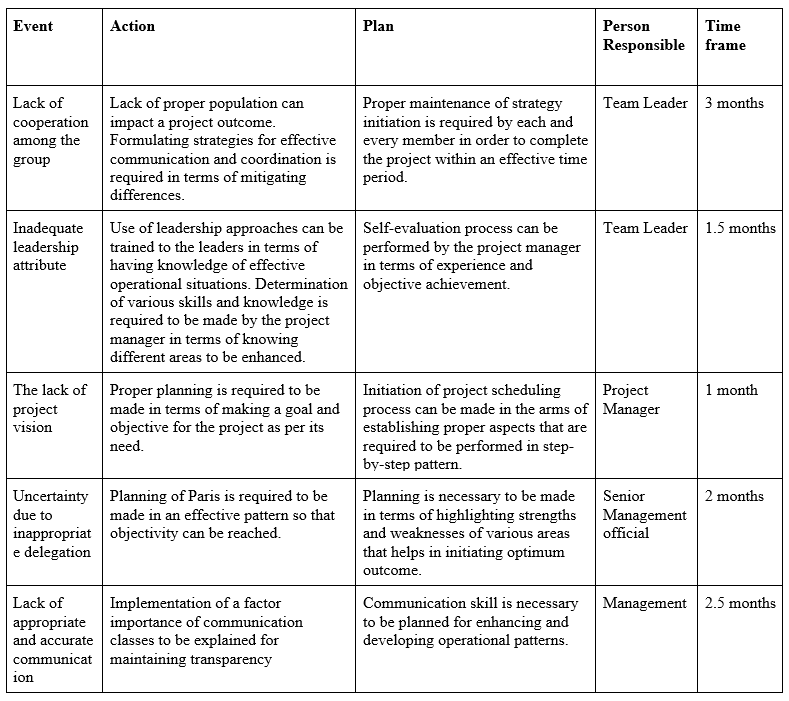 | Event | Action | Plan | Person Responsible | Time frame |
|---|---|---|---|---|
| Lack of cooperation among the group | Lack of proper population can impact a project outcome. Formulating strategies for effective communication and coordination is required in terms of mitigating differences. | Proper maintenance of strategy initiation is required by each and every member in order to complete the project within an effective time period. | Team Leader | 3 months |
| Inadequate leadership attribute | Use of leadership approaches can be trained to the leaders in terms of having knowledge of effective operational situations. Determination of various skills and knowledge is required to be made by the project manager in terms of knowing different areas to be enhanced. | Self-evaluation process can be performed by the project manager in terms of experience and objective achievement. | Team Leader | 1.5 months |
| The lack of project vision | Proper planning is required to be made in terms of making a goal and objective for the project as per its need. | Initiation of project scheduling process can be made in the arms of establishing proper aspects that are required to be performed in step-by-step pattern. | Project Manager | 1 month |
| Uncertainty due to inappropriate delegation | Planning of Paris is required to be made in an effective pattern so that objectivity can be reached. | Planning is necessary to be made in terms of highlighting strengths and weaknesses of various areas that helps in initiating optimum outcome. | Senior Management official | 2 months |
| Lack of appropriate and accurate communication | Implementation of a factor importance of communication classes to be explained for maintaining transparency | Communication skill is necessary to be planned for enhancing and developing operational patterns. | Management | 2.5 months |